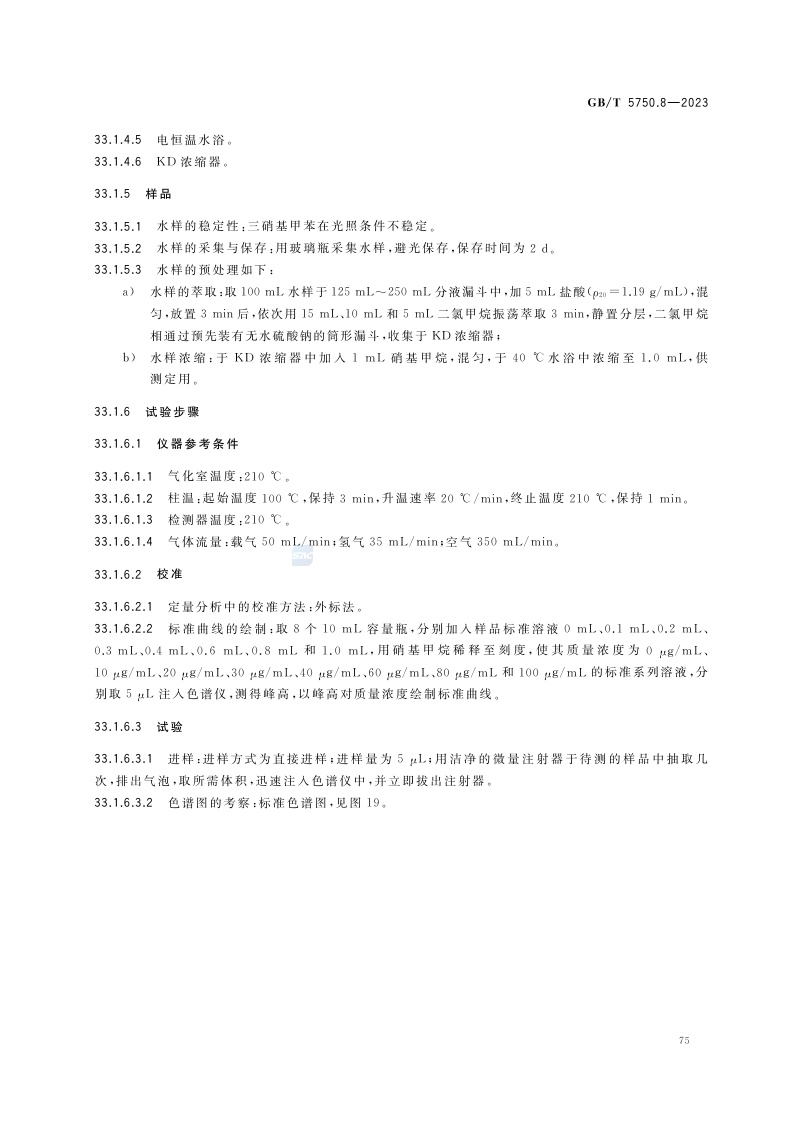 GB/T 5750.8—2023

33.1.4.5　电恒温水浴。

33.1.4.6　KD 浓缩器。

33.1.5　样品

33.1.5.1　水样的稳定性：三硝基甲苯在光照条件不稳定。

33.1.5.2　水样的采集与保存：用玻璃瓶采集水样，避光保存，保存时间为 2 d。

33.1.5.3　水样的预处理如下：

a)　水样的萃取：取 100 mL 水样于 125 mL～250 mL 分液漏斗中，加 5 mL 盐酸（$\rho_{20}=1.19$ g/mL），混匀，放置 3 min 后，依次用 15 mL、10 mL 和 5 mL 二氯甲烷振荡萃取 3 min，静置分层，二氯甲烷相通过预先装有无水硫酸钠的筒形漏斗，收集于 KD 浓缩器；

b)　水样浓缩：于 KD 浓缩器中加入 1 mL 硝基甲烷，混匀，于 40 ℃ 水浴中浓缩至 1.0 mL，供测定用。

33.1.6　试验步骤

33.1.6.1　仪器参考条件

33.1.6.1.1　气化室温度：210 ℃。

33.1.6.1.2　柱温：起始温度 100 ℃，保持 3 min，升温速率 20 ℃/min，终止温度 210 ℃，保持 1 min。

33.1.6.1.3　检测器温度：210 ℃。

33.1.6.1.4　气体流量：载气 50 mL/min；氢气 35 mL/min；空气 350 mL/min。

33.1.6.2　校准

33.1.6.2.1　定量分析中的校准方法：外标法。

33.1.6.2.2　标准曲线的绘制：取 8 个 10 mL 容量瓶，分别加入样品标准溶液 0 mL、0.1 mL、0.2 mL、0.3 mL、0.4 mL、0.6 mL、0.8 mL 和 1.0 mL，用硝基甲烷稀释至刻度，使其质量浓度为 0 μg/mL、10 μg/mL、20 μg/mL、30 μg/mL、40 μg/mL、60 μg/mL、80 μg/mL 和 100 μg/mL 的标准系列溶液，分别取 5 μL 注入色谱仪，测得峰高，以峰高对质量浓度绘制标准曲线。

33.1.6.3　试验

33.1.6.3.1　进样：进样方式为直接进样；进样量为 5 μL；用洁净的微量注射器于待测的样品中抽取几次，排出气泡，取所需体积，迅速注入色谱仪中，并立即拔出注射器。

33.1.6.3.2　色谱图的考察：标准色谱图，见图 19。

75